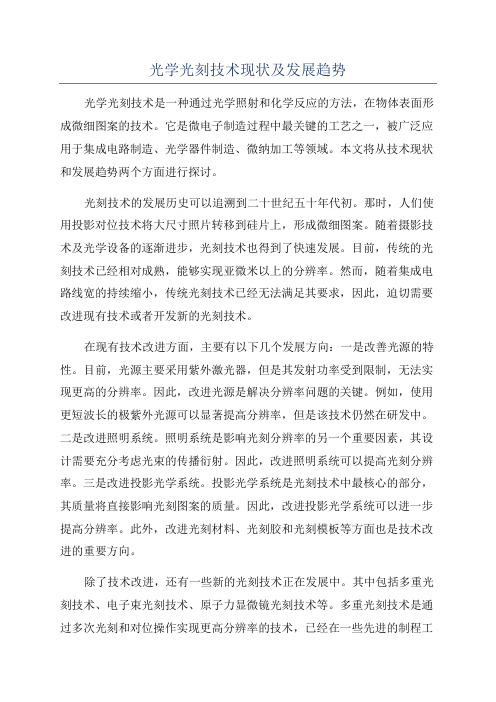 光学光刻技术现状及发展趋势

光学光刻技术是一种通过光学照射和化学反应的方法，在物体表面形成微细图案的技术。它是微电子制造过程中最关键的工艺之一，被广泛应用于集成电路制造、光学器件制造、微纳加工等领域。本文将从技术现状和发展趋势两个方面进行探讨。

光刻技术的发展历史可以追溯到二十世纪五十年代初。那时，人们使用投影对位技术将大尺寸照片转移到硅片上，形成微细图案。随着摄影技术及光学设备的逐渐进步，光刻技术也得到了快速发展。目前，传统的光刻技术已经相对成熟，能够实现亚微米以上的分辨率。然而，随着集成电路线宽的持续缩小，传统光刻技术已经无法满足其要求，因此，迫切需要改进现有技术或者开发新的光刻技术。

在现有技术改进方面，主要有以下几个发展方向：一是改善光源的特性。目前，光源主要采用紫外激光器，但是其发射功率受到限制，无法实现更高的分辨率。因此，改进光源是解决分辨率问题的关键。例如，使用更短波长的极紫外光源可以显著提高分辨率，但是该技术仍然在研发中。二是改进照明系统。照明系统是影响光刻分辨率的另一个重要因素，其设计需要充分考虑光束的传播衍射。因此，改进照明系统可以提高光刻分辨率。三是改进投影光学系统。投影光学系统是光刻技术中最核心的部分，其质量将直接影响光刻图案的质量。因此，改进投影光学系统可以进一步提高分辨率。此外，改进光刻材料、光刻胶和光刻模板等方面也是技术改进的重要方向。

除了技术改进，还有一些新的光刻技术正在发展中。其中包括多重光刻技术、电子束光刻技术、原子力显微镜光刻技术等。多重光刻技术是通过多次光刻和对位操作实现更高分辨率的技术，已经在一些先进的制程工